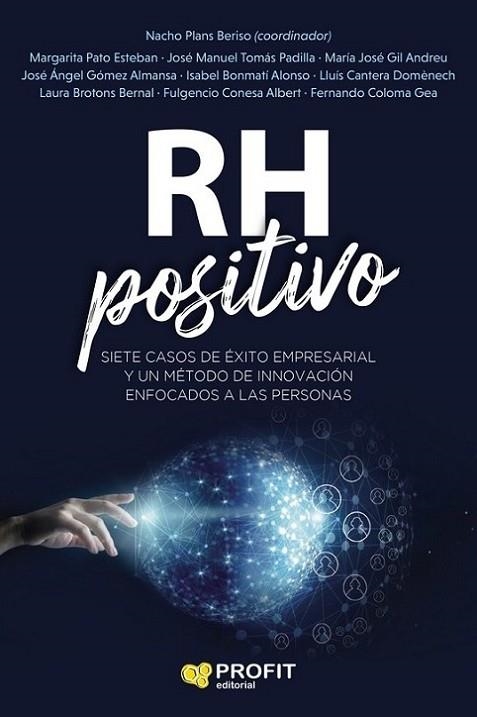 Nacho Plans Beriso (coordinador)

Margarita Pato Esteban · José Manuel Tomás Padilla · María José Gil Andreu
José Ángel Gómez Almansa · Isabel Bonmatí Alonso · Lluís Cantera Domènech
Laura Brotons Bernal · Fulgencio Conesa Albert · Fernando Coloma Gea

RH
positivo

SIETE CASOS DE ÉXITO EMPRESARIAL
Y UN MÉTODO DE INNOVACIÓN
ENFOCADOS A LAS PERSONAS

PROFIT
editorial